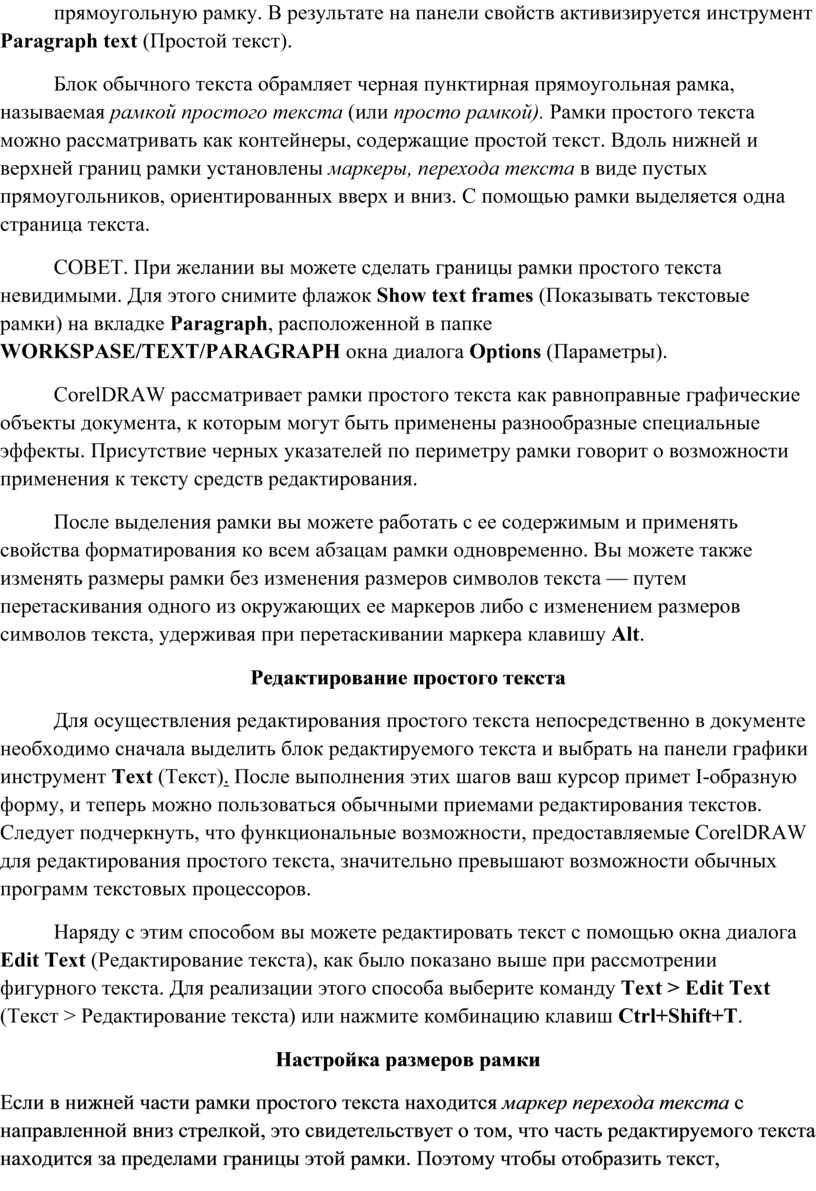 прямоугольную рамку. В результате на панели свойств активизируется инструмент Paragraph text (Простой текст).

Блок обычного текста обрамляет черная пунктирная прямоугольная рамка, называемая рамкой простого текста (или просто рамкой). Рамки простого текста можно рассматривать как контейнеры, содержащие простой текст. Вдоль нижней и верхней границ рамки установлены маркеры, перехода текста в виде пустых прямоугольников, ориентированных вверх и вниз. С помощью рамки выделяется одна страница текста.

СОВЕТ. При желании вы можете сделать границы рамки простого текста невидимыми. Для этого снимите флажок Show text frames (Показывать текстовые рамки) на вкладке Paragraph, расположенной в папке WORKSPASE/TEXT/PARAGRAPH окна диалога Options (Параметры).

CorelDRAW рассматривает рамки простого текста как равноправные графические объекты документа, к которым могут быть применены разнообразные специальные эффекты. Присутствие черных указателей по периметру рамки говорит о возможности применения к тексту средств редактирования.

После выделения рамки вы можете работать с ее содержимым и применять свойства форматирования ко всем абзацам рамки одновременно. Вы можете также изменять размеры рамки без изменения размеров символов текста — путем перетаскивания одного из окружающих ее маркеров либо с изменением размеров символов текста, удерживая при перетаскивании маркера клавишу Alt.

Редактирование простого текста

Для осуществления редактирования простого текста непосредственно в документе необходимо сначала выделить блок редактируемого текста и выбрать на панели графики инструмент Text (Текст). После выполнения этих шагов ваш курсор примет I-образную форму, и теперь можно пользоваться обычными приемами редактирования текстов. Следует подчеркнуть, что функциональные возможности, предоставляемые CorelDRAW для редактирования простого текста, значительно превышают возможности обычных программ текстовых процессоров.

Наряду с этим способом вы можете редактировать текст с помощью окна диалога Edit Text (Редактирование текста), как было показано выше при рассмотрении фигурного текста. Для реализации этого способа выберите команду Text > Edit Text (Текст > Редактирование текста) или нажмите комбинацию клавиш Ctrl+Shift+T.

Настройка размеров рамки

Если в нижней части рамки простого текста находится маркер перехода текста с направленной вниз стрелкой, это свидетельствует о том, что часть редактируемого текста находится за пределами границы этой рамки. Поэтому чтобы отобразить текст,